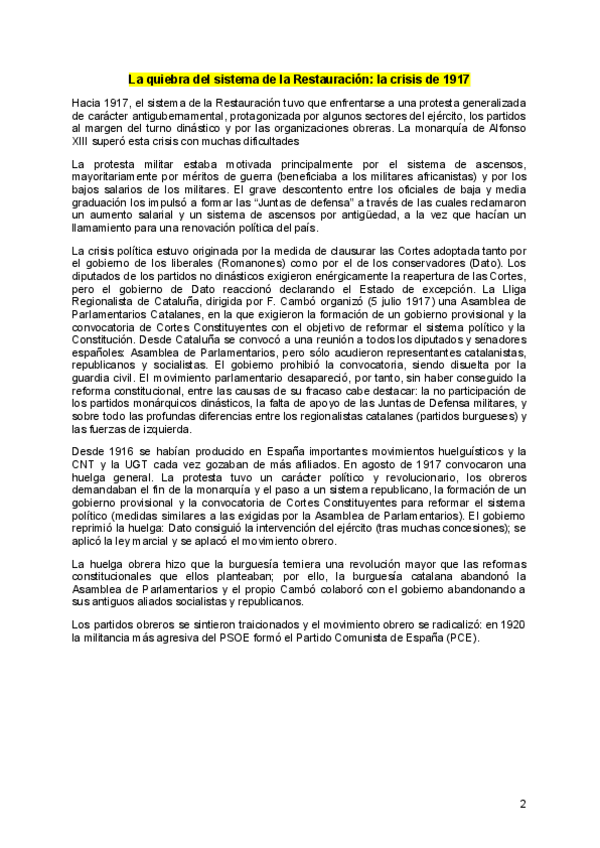 La quiebra del sistema de la Restauración: la crisis de 1917

Hacia 1917, el sistema de la Restauración tuvo que enfrentarse a una protesta generalizada de carácter antigubernamental, protagonizada por algunos sectores del ejército, los partidos al margen del turno dinástico y por las organizaciones obreras. La monarquía de Alfonso XIII superó esta crisis con muchas dificultades

La protesta militar estaba motivada principalmente por el sistema de ascensos, mayoritariamente por méritos de guerra (beneficiaba a los militares africanistas) y por los bajos salarios de los militares. El grave descontento entre los oficiales de baja y media graduación los impulsó a formar las "Juntas de defensa" a través de las cuales reclamaron un aumento salarial y un sistema de ascensos por antigüedad, a la vez que hacían un llamamiento para una renovación política del país.

La crisis política estuvo originada por la medida de clausurar las Cortes adoptada tanto por el gobierno de los liberales (Romanones) como por el de los conservadores (Dato). Los diputados de los partidos no dinásticos exigieron enérgicamente la reapertura de las Cortes, pero el gobierno de Dato reaccionó declarando el Estado de excepción. La Lliga Regionalista de Cataluña, dirigida por F. Cambó organizó (5 julio 1917) una Asamblea de Parlamentarios Catalanes, en la que exigieron la formación de un gobierno provisional y la convocatoria de Cortes Constituyentes con el objetivo de reformar el sistema político y la Constitución. Desde Cataluña se convocó a una reunión a todos los diputados y senadores españoles: Asamblea de Parlamentarios, pero sólo acudieron representantes catalanistas, republicanos y socialistas. El gobierno prohibió la convocatoria, siendo disuelta por la guardia civil. El movimiento parlamentario desapareció, por tanto, sin haber conseguido la reforma constitucional, entre las causas de su fracaso cabe destacar: la no participación de los partidos monárquicos dinásticos, la falta de apoyo de las Juntas de Defensa militares, y sobre todo las profundas diferencias entre los regionalistas catalanes (partidos burgueses) y las fuerzas de izquierda.

Desde 1916 se habían producido en España importantes movimientos huelguísticos y la CNT y la UGT cada vez gozaban de más afiliados. En agosto de 1917 convocaron una huelga general. La protesta tuvo un carácter político y revolucionario, los obreros demandaban el fin de la monarquía y el paso a un sistema republicano, la formación de un gobierno provisional y la convocatoria de Cortes Constituyentes para reformar el sistema político (medidas similares a las exigidas por la Asamblea de Parlamentarios). El gobierno reprimió la huelga: Dato consiguió la intervención del ejército (tras muchas concesiones); se aplicó la ley marcial y se aplacó el movimiento obrero.

La huelga obrera hizo que la burguesía temiera una revolución mayor que las reformas constitucionales que ellos planteaban; por ello, la burguesía catalana abandonó la Asamblea de Parlamentarios y el propio Cambó colaboró con el gobierno abandonando a sus antiguos aliados socialistas y republicanos.

Los partidos obreros se sintieron traicionados y el movimiento obrero se radicalizó: en 1920 la militancia más agresiva del PSOE formó el Partido Comunista de España (PCE).

2